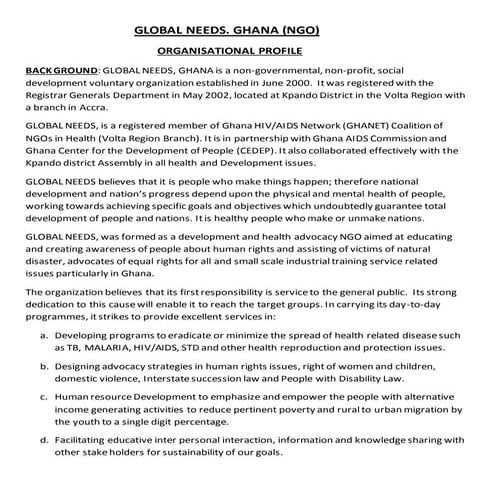 GLOBAL NEEDS. GHANA (NGO)

ORGANISATIONAL PROFILE

BACK GROUND: GLOBAL NEEDS, GHANA is a non-governmental, non-profit, social development voluntary organization established in June 2000. It was registered with the Registrar Generals Department in May 2002, located at Kpando District in the Volta Region with a branch in Accra.

GLOBAL NEEDS, is a registered member of Ghana HIV/AIDS Network (GHANET) Coalition of NGOs in Health (Volta Region Branch). It is in partnership with Ghana AIDS Commission and Ghana Center for the Development of People (CEDEP). It also collaborated effectively with the Kpando district Assembly in all health and Development issues.

GLOBAL NEEDS believes that it is people who make things happen; therefore national development and nation's progress depend upon the physical and mental health of people, working towards achieving specific goals and objectives which undoubtedly guarantee total development of people and nations. It is healthy people who make or unmake nations.

GLOBAL NEEDS, was formed as a development and health advocacy NGO aimed at educating and creating awareness of people about human rights and assisting of victims of natural disaster, advocates of equal rights for all and small scale industrial training service related issues particularly in Ghana.

The organization believes that its first responsibility is service to the general public. Its strong dedication to this cause will enable it to reach the target groups. In carrying its day-to-day programmes, it strikes to provide excellent services in:

a. Developing programs to eradicate or minimize the spread of health related disease such as TB, MALARIA, HIV/AIDS, STD and other health reproduction and protection issues.

b. Designing advocacy strategies in human rights issues, right of women and children, domestic violence, Interstate succession law and People with Disability Law.

c. Human resource Development to emphasize and empower the people with alternative income generating activities to reduce pertinent poverty and rural to urban migration by the youth to a single digit percentage.

d. Facilitating educative inter personal interaction, information and knowledge sharing with other stake holders for sustainability of our goals.